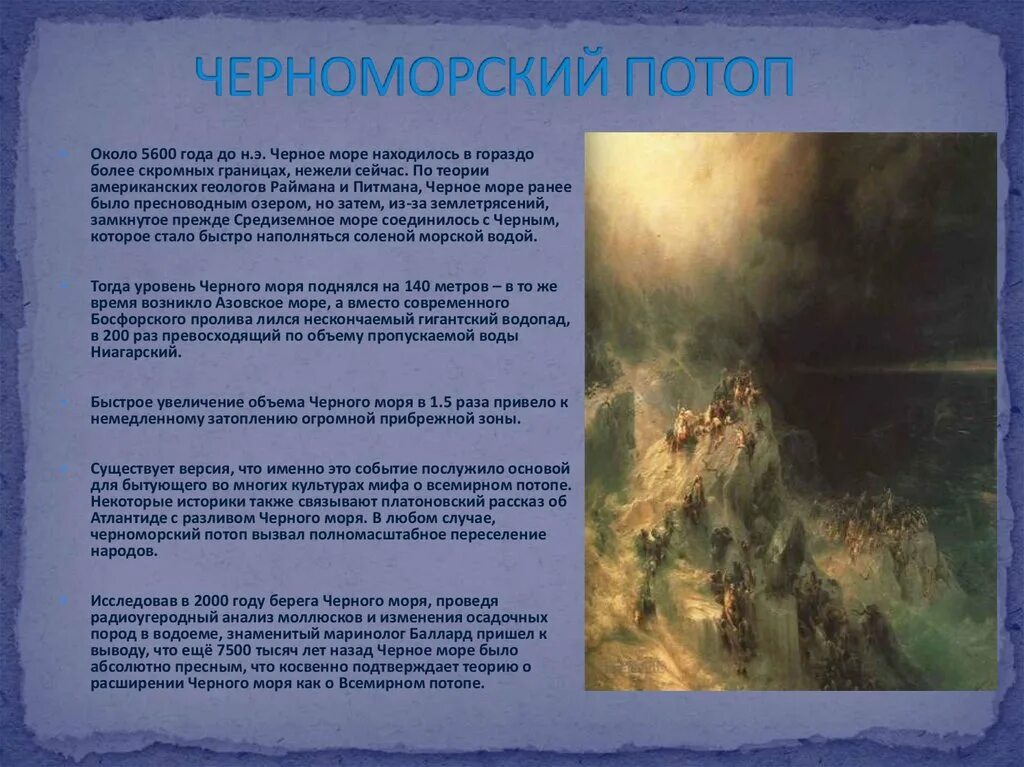 ЧЕРНОМОРСКИЙ ПОТОП

Около 5600 года до н.э. Черное море находилось в гораздо более скромных границах, нежели сейчас. По теории американских геологов Раймана и Питмана, Черное море ранее было пресноводным озером, но затем, из-за землетрясений, замкнутое прежде Средиземное море соединилось с Черным, которое стало быстро наполняться соленой морской водой.

Тогда уровень Черного моря поднялся на 140 метров – в то же время возникло Азовское море, а вместо современного Босфорского пролива лился нескончаемый гигантский водопад, в 200 раз превосходящий по объему пропускаемой воды Ниагарский.

Быстрое увеличение объема Черного моря в 1.5 раза привело к немедленному затоплению огромной прибрежной зоны.

Существует версия, что именно это событие послужило основой для бытующего во многих культурах мифа о всемирном потопе. Некоторые историки также связывают платоновский рассказ об Атлантиде с разливом Черного моря. В любом случае, черноморский потоп вызвал полномасштабное переселение народов.

Исследовав в 2000 году берега Черного моря, проведя радиоугеродный анализ моллюсков и изменения осадочных пород в водоеме, знаменитый маринолог Баллард пришел к выводу, что ещё 7500 тысяч лет назад Черное море было абсолютно пресным, что косвенно подтверждает теорию о расширении Черного моря как о Всемирном потопе.